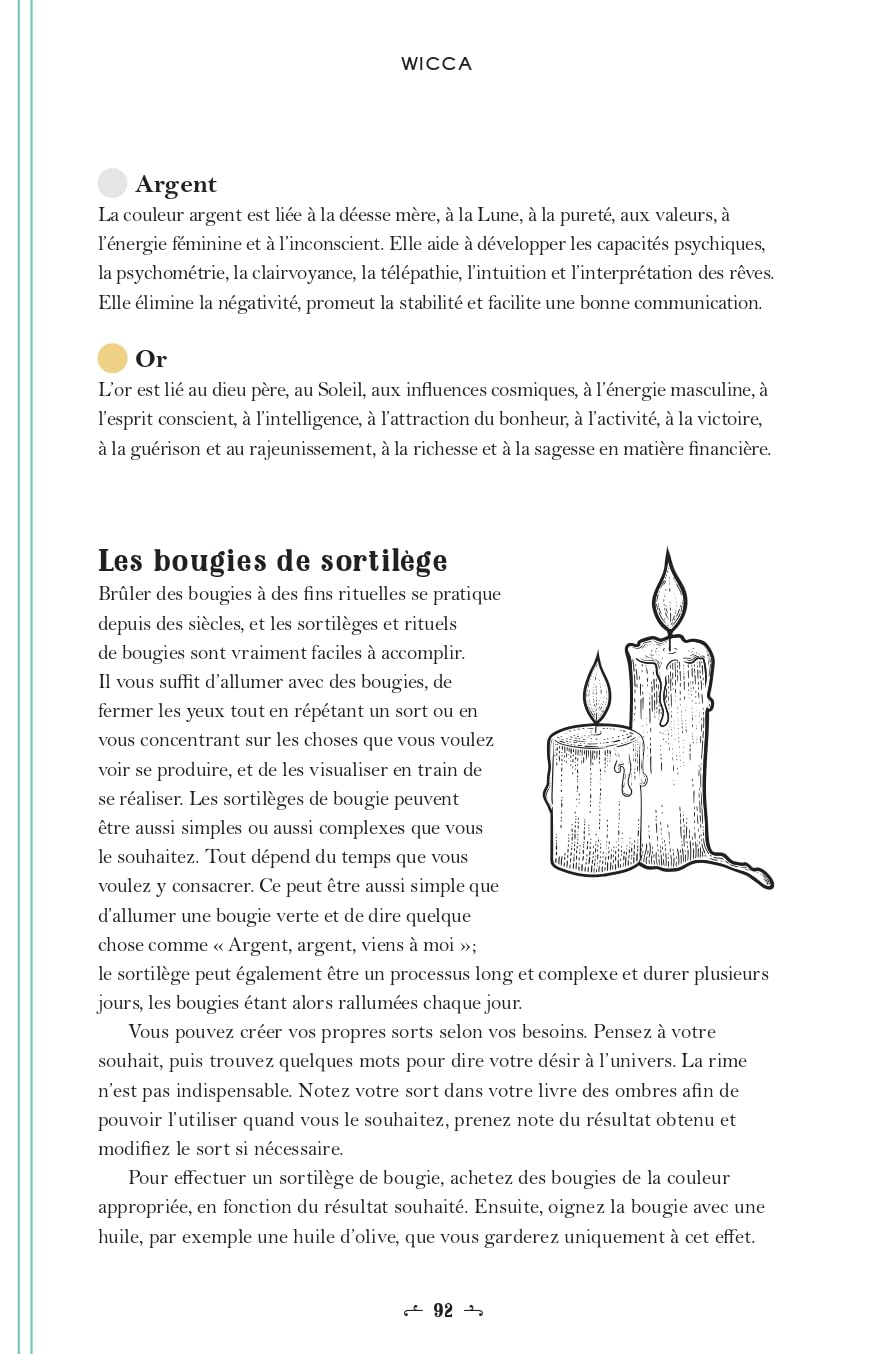 WICCA

Argent

La couleur argent est liée à la déesse mère, à la Lune, à la pureté, aux valeurs, à l'énergie féminine et à l'inconscient. Elle aide à développer les capacités psychiques, la psychométrie, la clairvoyance, la télépathie, l'intuition et l'interprétation des rêves. Elle élimine la négativité, promeut la stabilité et facilite une bonne communication.

Or

L'or est lié au dieu père, au Soleil, aux influences cosmiques, à l'énergie masculine, à l'esprit conscient, à l'intelligence, à l'attraction du bonheur, à l'activité, à la victoire, à la guérison et au rajeunissement, à la richesse et à la sagesse en matière financière.

Les bougies de sortilège

Brûler des bougies à des fins rituelles se pratique depuis des siècles, et les sortilèges et rituels de bougies sont vraiment faciles à accomplir. Il vous suffit d'allumer avec des bougies, de fermer les yeux tout en répétant un sort ou en vous concentrant sur les choses que vous voulez voir se produire, et de les visualiser en train de se réaliser. Les sortilèges de bougie peuvent être aussi simples ou aussi complexes que vous le souhaitez. Tout dépend du temps que vous voulez y consacrer. Ce peut être aussi simple que d'allumer une bougie verte et de dire quelque chose comme « Argent, argent, viens à moi »; le sortilège peut également être un processus long et complexe et durer plusieurs jours, les bougies étant alors rallumées chaque jour.

Vous pouvez créer vos propres sorts selon vos besoins. Pensez à votre souhait, puis trouvez quelques mots pour dire votre désir à l'univers. La rime n'est pas indispensable. Notez votre sort dans votre livre des ombres afin de pouvoir l'utiliser quand vous le souhaitez, prenez note du résultat obtenu et modifiez le sort si nécessaire.

Pour effectuer un sortilège de bougie, achetez des bougies de la couleur appropriée, en fonction du résultat souhaité. Ensuite, oignez la bougie avec une huile, par exemple une huile d'olive, que vous garderez uniquement à cet effet.

92